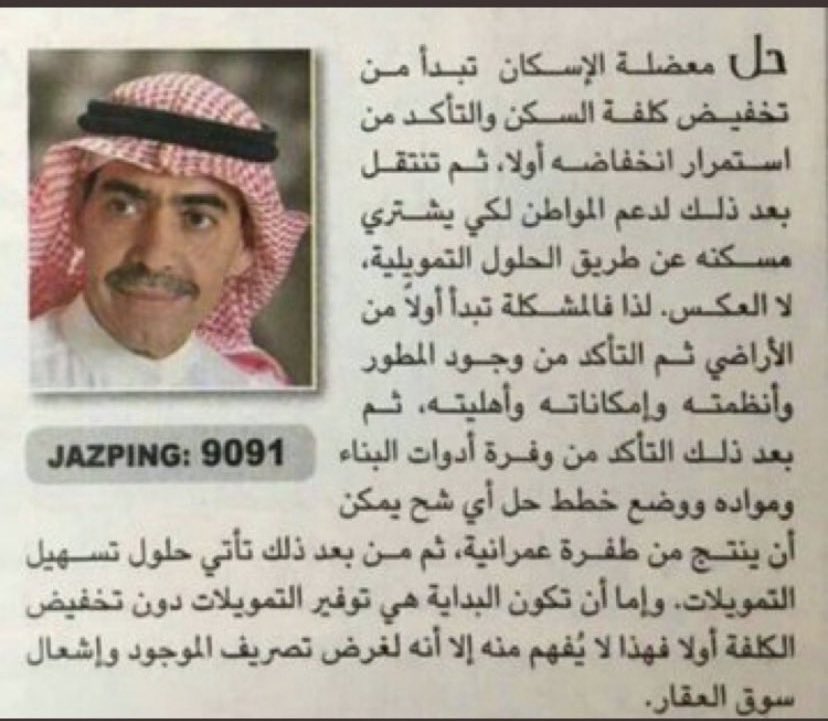 حل معضلة الإسكان تبدأ من تخفيض كلفة السكن والتأكد من استمرار انخفاضه أولا، ثم تنتقل بعد ذلك لدعم المواطن لكي يشتري مسكنه عن طريق الحلول التمويلية، لا العكس. لذا فالمشكلة تبدأ أولاً من الأراضي ثم التأكد من وجود المطور وأنظمته وإمكاناته وأهليته، ثم بعد ذلك التأكد من وفرة أدوات البناء ومواده ووضع خطط حل أي شح يمكن أن ينتج من طفرة عمرانية، ثم من بعد ذلك تأتي حلول تسهيل التمويلات. وإما أن تكون البداية هي توفير التمويلات دون تخفيض الكلفة أولا فهذا لا يُفهم منه إلا أنه لغرض تصريف الموجود وإشعال سوق العقار.

JAZPING: 9091